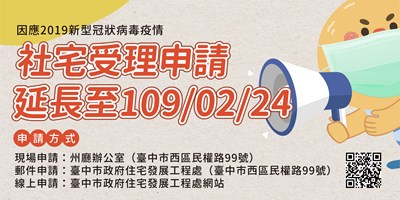 因應2019新型冠狀病毒疫情

社宅受理申請
延長至109/02/24

申請方式

現場申請：州廳辦公室（臺中市西區民權路99號）
郵件申請：臺中市政府住宅發展工程處（臺中市西區民權路99號）
線上申請：臺中市政府住宅發展工程處網站